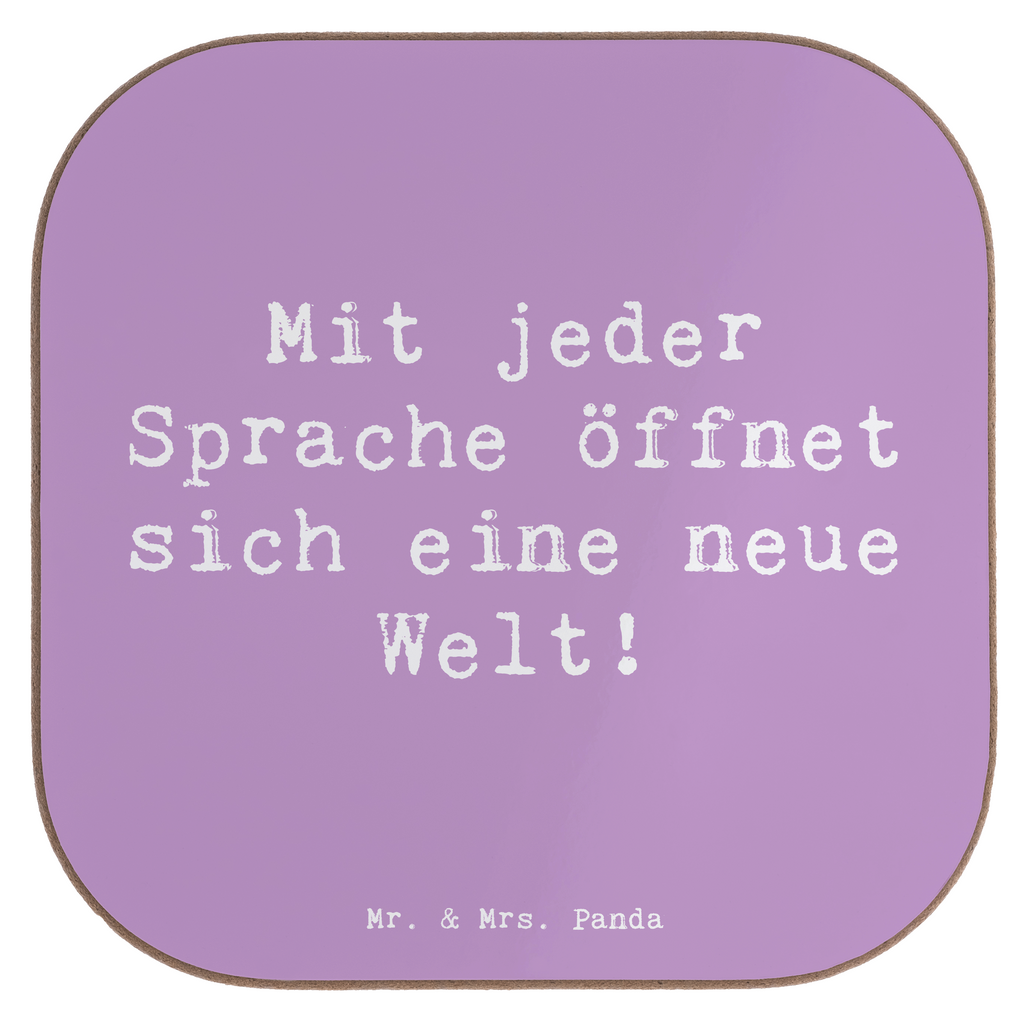 Mit jeder Sprache öffnet sich eine neue Welt!

Mr. & Mrs. Panda